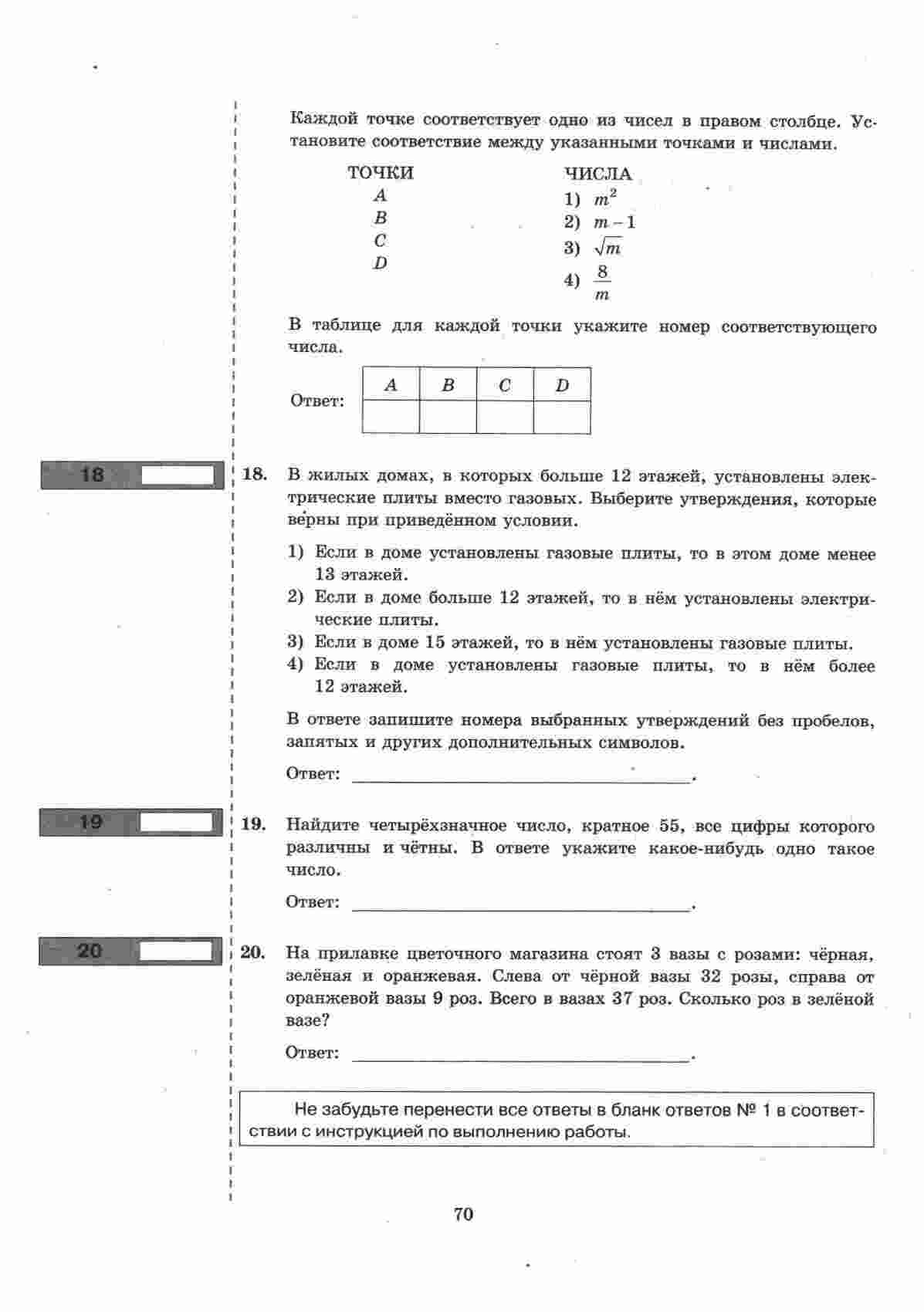 Каждой точке соответствует одно из чисел в правом столбце. Установите соответствие между указанными точками и числами.

ТОЧКИ
A
B
C
D

ЧИСЛА
1) $m^2$
2) $m-1$
3) $\sqrt{m}$
4) $\frac{8}{m}$

В таблице для каждой точки укажите номер соответствующего числа.

Ответ:

| A | B | C | D |
|---|---|---|---|
|  |  |  |  |

18

18. В жилых домах, в которых больше 12 этажей, установлены электрические плиты вместо газовых. Выберите утверждения, которые верны при приведённом условии.

1) Если в доме установлены газовые плиты, то в этом доме менее 13 этажей.
2) Если в доме больше 12 этажей, то в нём установлены электрические плиты.
3) Если в доме 15 этажей, то в нём установлены газовые плиты.
4) Если в доме установлены газовые плиты, то в нём более 12 этажей.

В ответе запишите номера выбранных утверждений без пробелов, запятых и других дополнительных символов.

Ответ: ____.

19

19. Найдите четырёхзначное число, кратное 55, все цифры которого различны и чётны. В ответе укажите какое-нибудь одно такое число.

Ответ: ____.

20

20. На прилавке цветочного магазина стоят 3 вазы с розами: чёрная, зелёная и оранжевая. Слева от чёрной вазы 32 розы, справа от оранжевой вазы 9 роз. Всего в вазах 37 роз. Сколько роз в зелёной вазе?

Ответ: ____.

Не забудьте перенести все ответы в бланк ответов № 1 в соответствии с инструкцией по выполнению работы.

70